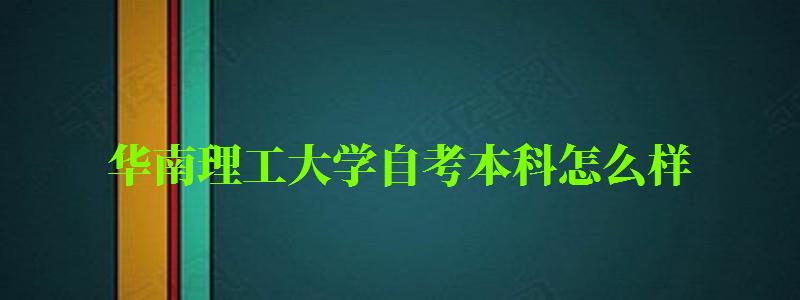 华南理工大学自考本科怎么样